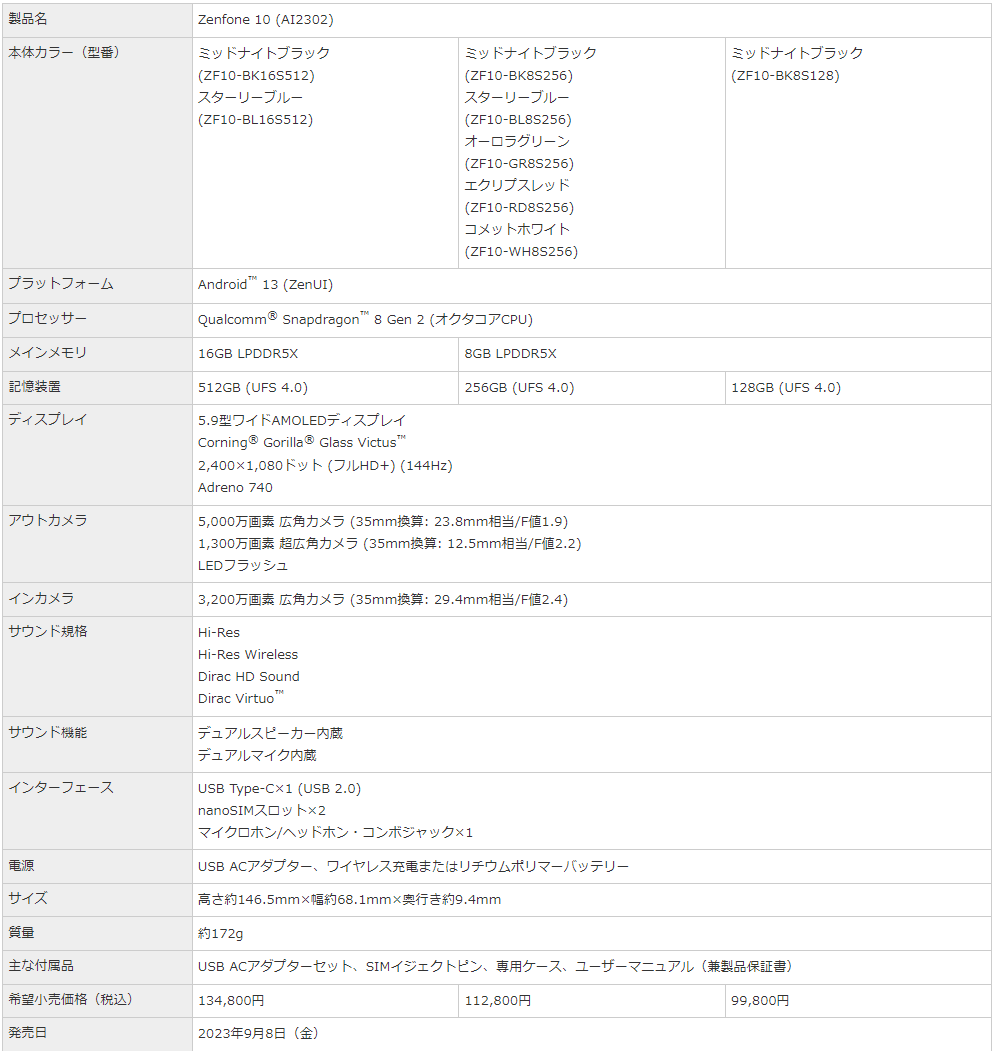 | 製品名 | Zenfone 10 (AI2302) | | |
|---|---|---|---|
| 本体カラー（型番） | ミッドナイトブラック (ZF10-BK16S512) スターリーブルー (ZF10-BL16S512) | ミッドナイトブラック (ZF10-BK8S256) スターリーブルー (ZF10-BL8S256) オーロラグリーン (ZF10-GR8S256) エクリプスレッド (ZF10-RD8S256) コメットホワイト (ZF10-WH8S256) | ミッドナイトブラック (ZF10-BK8S128) |
| プラットフォーム | Android™ 13 (ZenUI) | | |
| プロセッサー | Qualcomm® Snapdragon™ 8 Gen 2 (オクタコアCPU) | | |
| メインメモリ | 16GB LPDDR5X | 8GB LPDDR5X | |
| 記憶装置 | 512GB (UFS 4.0) | 256GB (UFS 4.0) | 128GB (UFS 4.0) |
| ディスプレイ | 5.9型ワイドAMOLEDディスプレイ Corning® Gorilla® Glass Victus™ 2,400×1,080ドット (フルHD+) (144Hz) Adreno 740 | | |
| アウトカメラ | 5,000万画素 広角カメラ (35mm換算: 23.8mm相当/F値1.9) 1,300万画素 超広角カメラ (35mm換算: 12.5mm相当/F値2.2) LEDフラッシュ | | |
| インカメラ | 3,200万画素 広角カメラ (35mm換算: 29.4mm相当/F値2.4) | | |
| サウンド規格 | Hi-Res Hi-Res Wireless Dirac HD Sound Dirac Virtuo™ | | |
| サウンド機能 | デュアルスピーカー内蔵 デュアルマイク内蔵 | | |
| インターフェース | USB Type-C×1 (USB 2.0) nanoSIMスロット×2 マイクロホン/ヘッドホン・コンボジャック×1 | | |
| 電源 | USB ACアダプター、ワイヤレス充電またはリチウムポリマーバッテリー | | |
| サイズ | 高さ約146.5mm×幅約68.1mm×奥行き約9.4mm | | |
| 質量 | 約172g | | |
| 主な付属品 | USB ACアダプターセット、SIMイジェクトピン、専用ケース、ユーザーマニュアル（兼製品保証書） | | |
| 希望小売価格（税込） | 134,800円 | 112,800円 | 99,800円 |
| 発売日 | 2023年9月8日（金） | | |